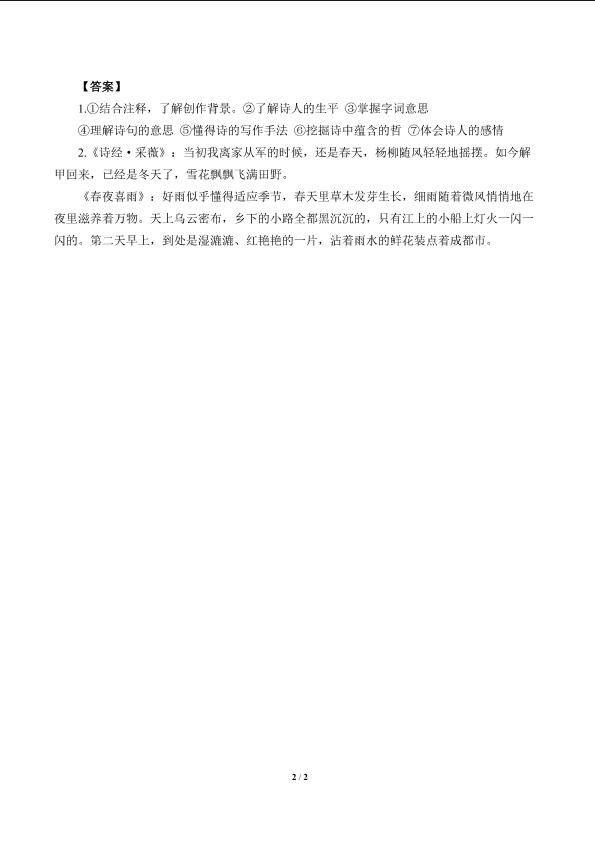 【答案】

1.①结合注释，了解创作背景。②了解诗人的生平 ③掌握字词意思

④理解诗句的意思 ⑤懂得诗的写作手法 ⑥挖掘诗中蕴含的哲 ⑦体会诗人的感情

2.《诗经·采薇》：当初我离家从军的时候，还是春天，杨柳随风轻轻地摇摆。如今解甲回来，已经是冬天了，雪花飘飘飞满田野。

《春夜喜雨》：好雨似乎懂得适应季节，春天里草木发芽生长，细雨随着微风悄悄地在夜里滋养着万物。天上乌云密布，乡下的小路全都黑沉沉的，只有江上的小船上灯火一闪一闪的。第二天早上，到处是湿漉漉、红艳艳的一片，沾着雨水的鲜花装点着成都市。

2 / 2